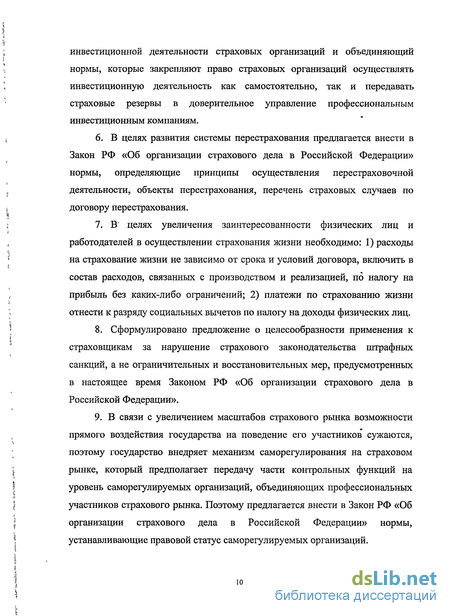 инвестиционной деятельности страховых организаций и объединяющий нормы, которые закрепляют право страховых организаций осуществлять инвестиционную деятельность как самостоятельно, так и передавать страховые резервы в доверительное управление профессиональным инвестиционным компаниям.

6. В целях развития системы перестрахования предлагается внести в Закон РФ «Об организации страхового дела в Российской Федерации» нормы, определяющие принципы осуществления перестраховочной деятельности, объекты перестрахования, перечень страховых случаев по договору перестрахования.

7. В целях увеличения заинтересованности физических лиц и работодателей в осуществлении страхования жизни необходимо: 1) расходы на страхование жизни не зависимо от срока и условий договора, включить в состав расходов, связанных с производством и реализацией, по налогу на прибыль без каких-либо ограничений; 2) платежи по страхованию жизни отнести к разряду социальных вычетов по налогу на доходы физических лиц.

8. Сформулировано предложение о целесообразности применения к страховщикам за нарушение страхового законодательства штрафных санкций, а не ограничительных и восстановительных мер, предусмотренных в настоящее время Законом РФ «Об организации страхового дела в Российской Федерации».

9. В связи с увеличением масштабов страхового рынка возможности прямого воздействия государства на поведение его участников сужаются, поэтому государство внедряет механизм саморегулирования на страховом рынке, который предполагает передачу части контрольных функций на уровень саморегулируемых организаций, объединяющих профессиональных участников страхового рынка. Поэтому предлагается внести в Закон РФ «Об организации страхового дела в Российской Федерации» нормы, устанавливающие правовой статус саморегулируемых организаций.

10

dsLib.net
библиотека диссертаций